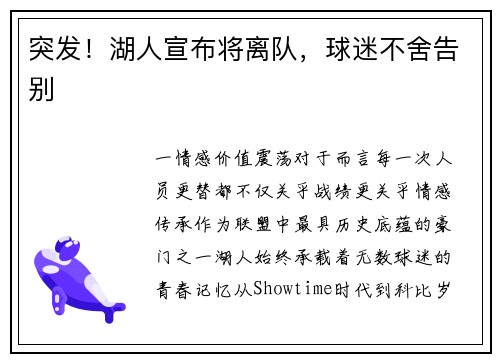 突发！湖人宣布将离队，球迷不舍告别

一情感价值震荡对于而言每一次人员更替都不仅关乎战绩更关乎情感传承作为联盟中最具历史底蕴的豪门之一湖人始终承载着无数球迷的青春记忆从Showtime时代到科比岁